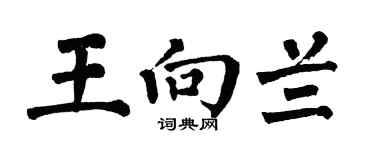 王向兰

词典网